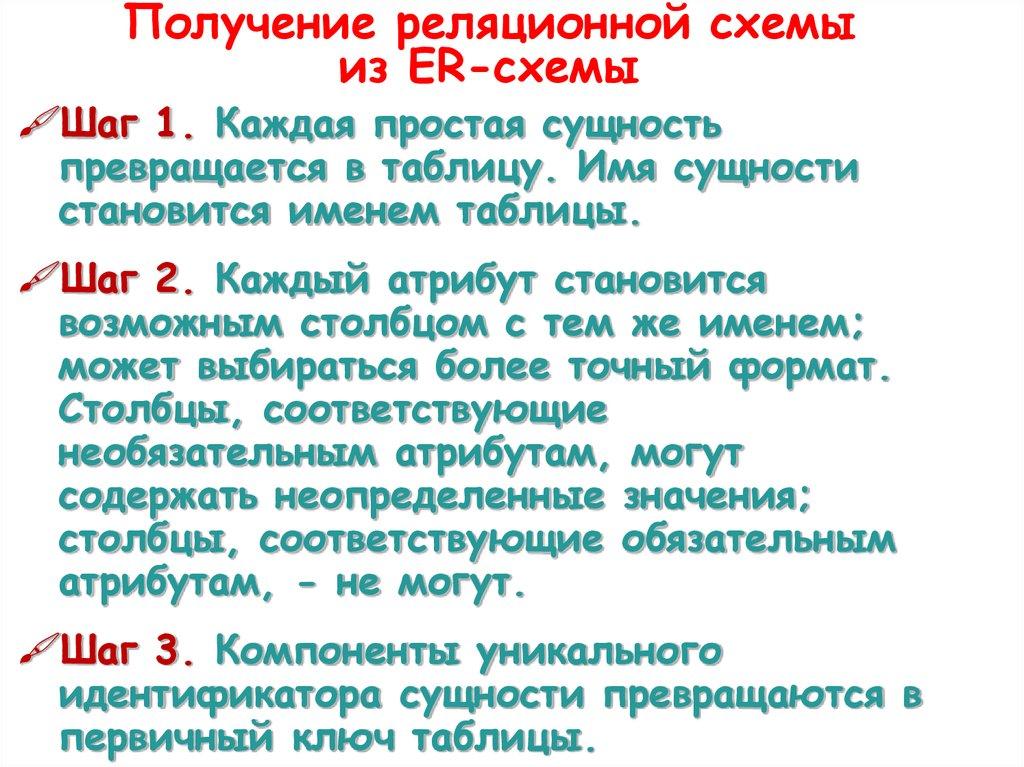 Получение реляционной схемы из ER-схемы

Шаг 1. Каждая простая сущность превращается в таблицу. Имя сущности становится именем таблицы.

Шаг 2. Каждый атрибут становится возможным столбцом с тем же именем; может выбираться более точный формат. Столбцы, соответствующие необязательным атрибутам, могут содержать неопределенные значения; столбцы, соответствующие обязательным атрибутам, - не могут.

Шаг 3. Компоненты уникального идентификатора сущности превращаются в первичный ключ таблицы.